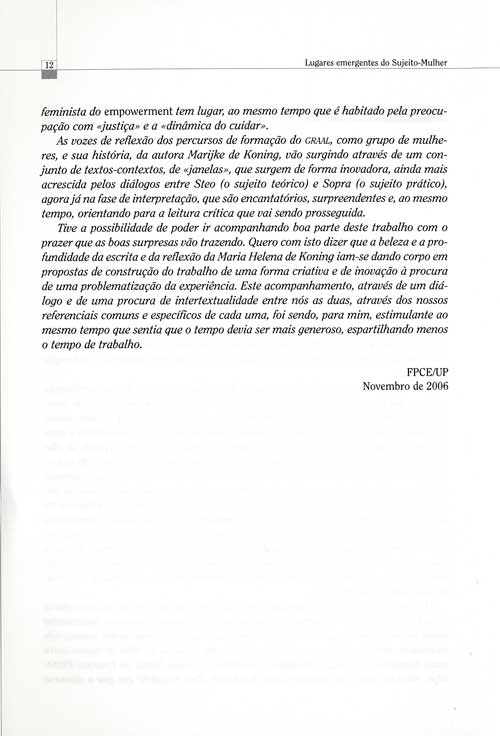 12

Lugares emergentes do Sujeito-Mulher

feminista do empowerment tem lugar, ao mesmo tempo que é habitado pela preocupação com «justiça» e a «dinâmica do cuidar».

As vozes de reflexão dos percursos de formação do GRAAL, como grupo de mulheres, e sua história, da autora Marijke de Koning, vão surgindo através de um conjunto de textos-contextos, de «janelas», que surgem de forma inovadora, ainda mais acrescida pelos diálogos entre Steo (o sujeito teórico) e Sopra (o sujeito prático), agora já na fase de interpretação, que são encantatórios, surpreendentes e, ao mesmo tempo, orientando para a leitura crítica que vai sendo prosseguida.

Tive a possibilidade de poder ir acompanhando boa parte deste trabalho com o prazer que as boas surpresas vão trazendo. Quero com isto dizer que a beleza e a profundidade da escrita e da reflexão da Maria Helena de Koning iam-se dando corpo em propostas de construção do trabalho de uma forma criativa e de inovação à procura de uma problematização da experiência. Este acompanhamento, através de um diálogo e de uma procura de intertextualidade entre nós as duas, através dos nossos referenciais comuns e específicos de cada uma, foi sendo, para mim, estimulante ao mesmo tempo que sentia que o tempo devia ser mais generoso, espartilhando menos o tempo de trabalho.

FPCE/UP
Novembro de 2006